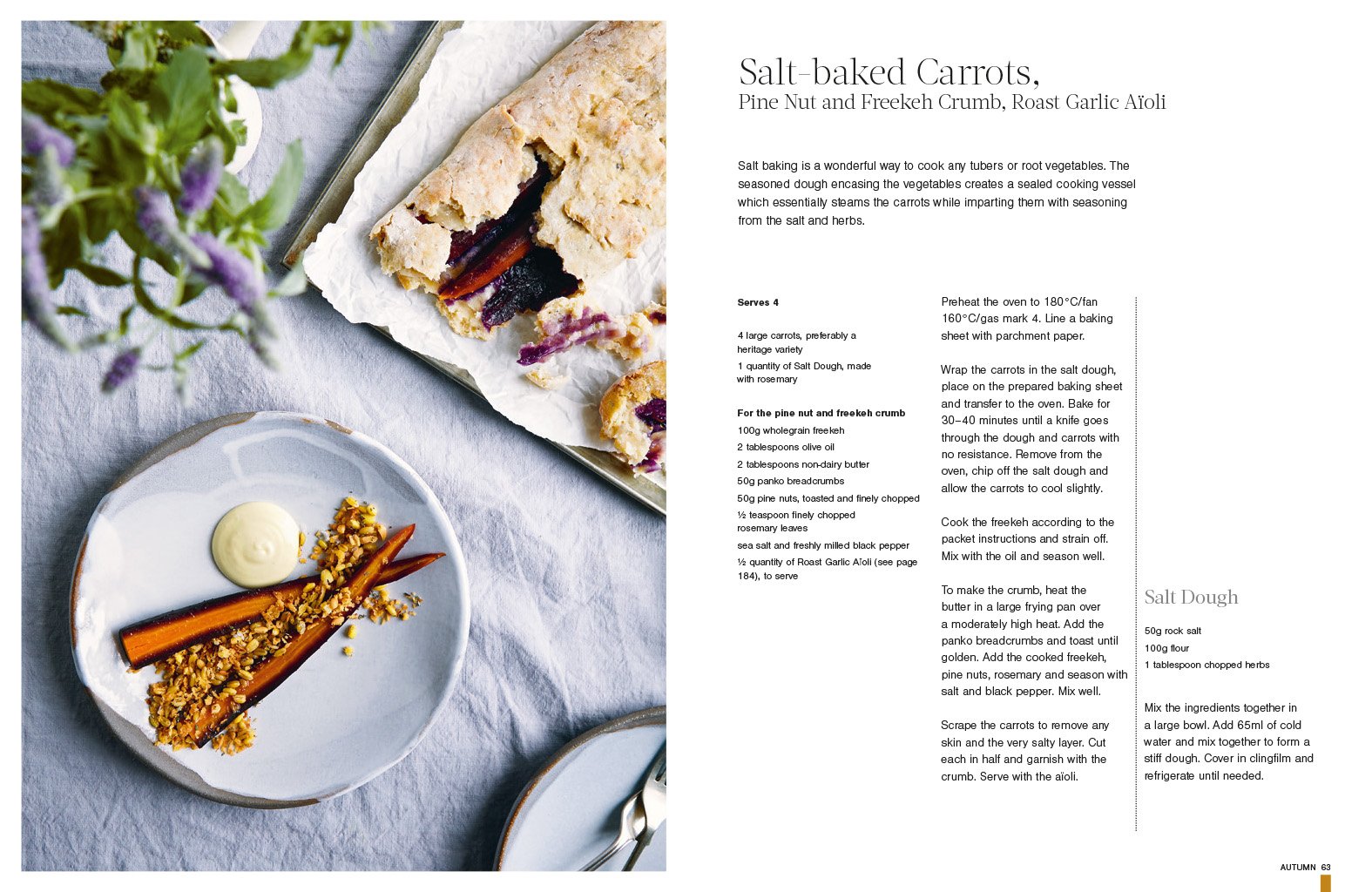 Salt-baked Carrots,
Pine Nut and Freekeh Crumb, Roast Garlic Aïoli

Salt baking is a wonderful way to cook any tubers or root vegetables. The seasoned dough encasing the vegetables creates a sealed cooking vessel which essentially steams the carrots while imparting them with seasoning from the salt and herbs.

Serves 4

4 large carrots, preferably a heritage variety
1 quantity of Salt Dough, made with rosemary

For the pine nut and freekeh crumb
100g wholegrain freekeh
2 tablespoons olive oil
2 tablespoons non-dairy butter
50g panko breadcrumbs
50g pine nuts, toasted and finely chopped
½ teaspoon finely chopped rosemary leaves
sea salt and freshly milled black pepper
½ quantity of Roast Garlic Aïoli (see page 184), to serve

Preheat the oven to 180°C/fan 160°C/gas mark 4. Line a baking sheet with parchment paper.

Wrap the carrots in the salt dough, place on the prepared baking sheet and transfer to the oven. Bake for 30–40 minutes until a knife goes through the dough and carrots with no resistance. Remove from the oven, chip off the salt dough and allow the carrots to cool slightly.

Cook the freekeh according to the packet instructions and strain off. Mix with the oil and season well.

To make the crumb, heat the butter in a large frying pan over a moderately high heat. Add the panko breadcrumbs and toast until golden. Add the cooked freekeh, pine nuts, rosemary and season with salt and black pepper. Mix well.

Scrape the carrots to remove any skin and the very salty layer. Cut each in half and garnish with the crumb. Serve with the aïoli.

Salt Dough

50g rock salt
100g flour
1 tablespoon chopped herbs

Mix the ingredients together in a large bowl. Add 65ml of cold water and mix together to form a stiff dough. Cover in clingfilm and refrigerate until needed.

AUTUMN 63